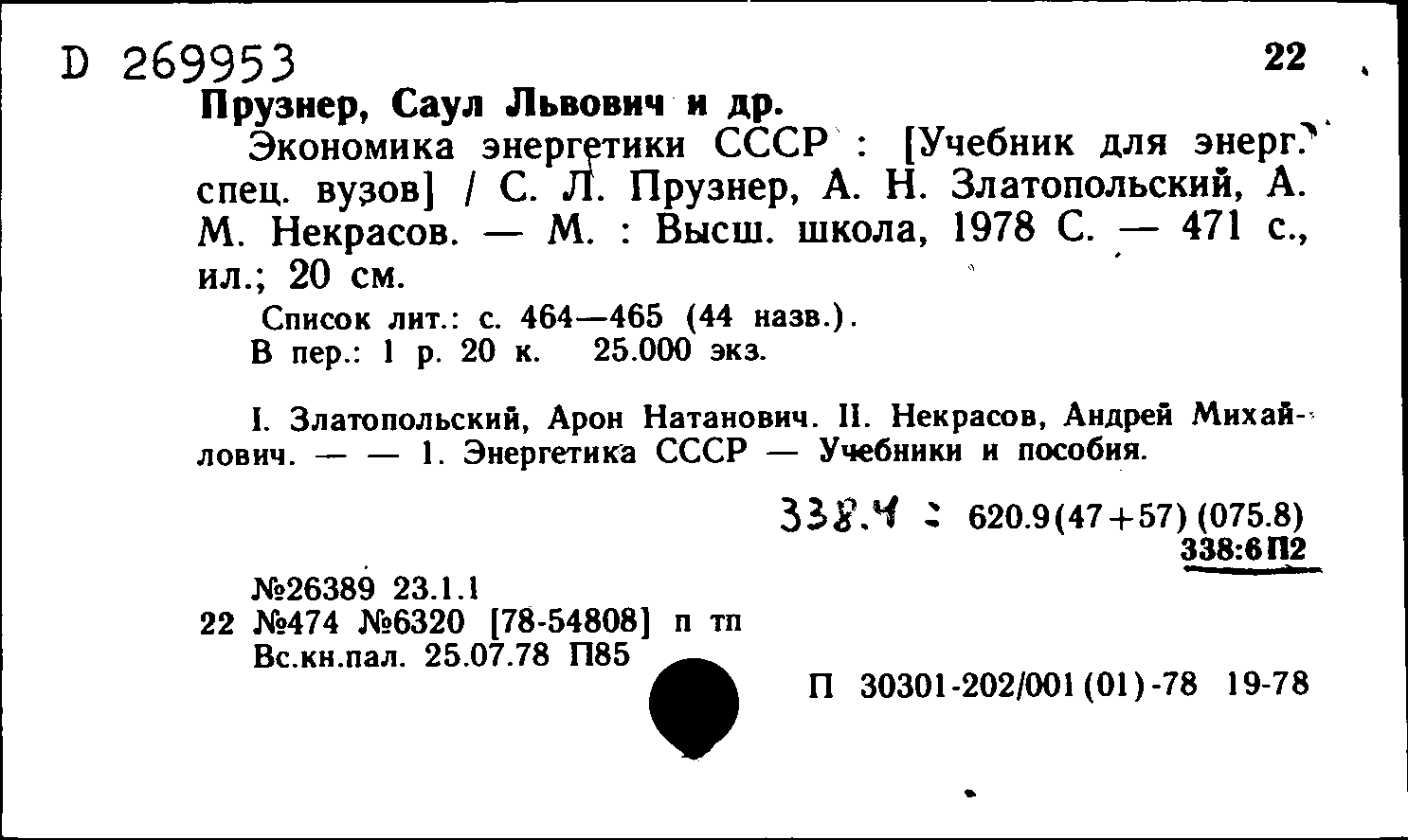 D 269953
22

Прузнер, Саул Львович и др.

Экономика энергетики СССР : [Учебник для энерг. спец. вузов] / С. Л. Прузнер, А. Н. Златопольский, А. М. Некрасов. — М. : Высш. школа, 1978 С. — 471 с., ил.; 20 см.

Список лит.: с. 464—465 (44 назв.).
В пер.: 1 р. 20 к. 25.000 экз.

I. Златопольский, Арон Натанович. II. Некрасов, Андрей Михайлович. — — 1. Энергетика СССР — Учебники и пособия.

338.4 : 620.9(47+57) (075.8)
338:6П2

№26389 23.1.1
22 №474 №6320 [78-54808] п тп
Вс.кн.пал. 25.07.78 П85

П 30301-202/001(01)-78 19-78